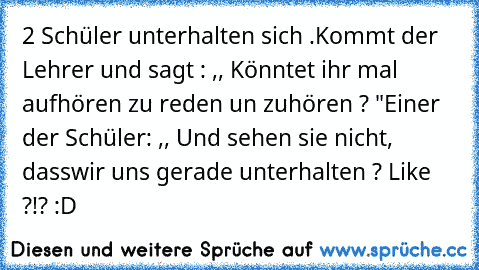 2 Schüler unterhalten sich .Kommt der Lehrer und sagt : ,, Könntet ihr mal aufhören zu reden un zuhören ? "Einer der Schüler: ,, Und sehen sie nicht, dasswir uns gerade unterhalten ? Like ?!? :D

Diesen und weitere Sprüche auf www.sprüche.cc